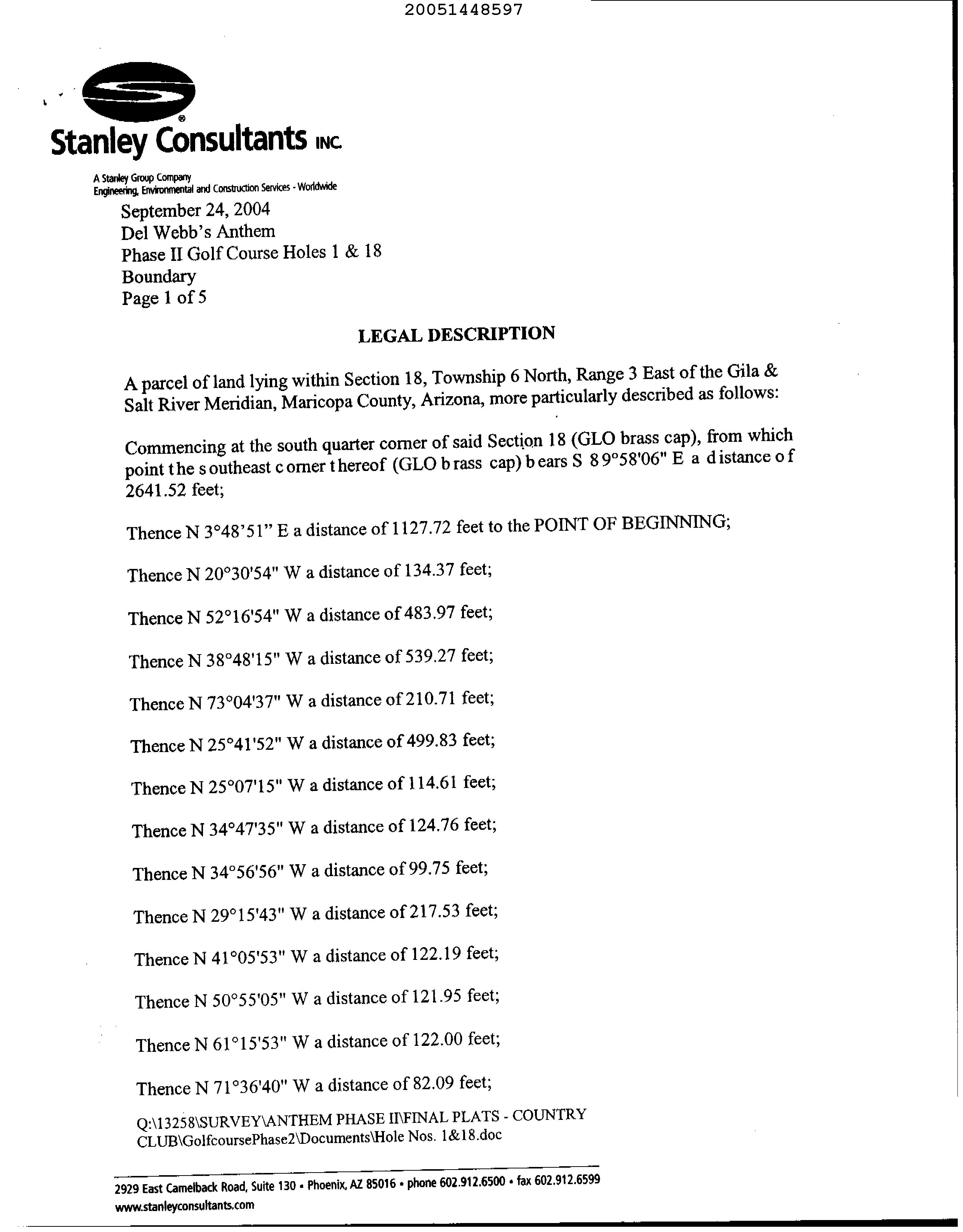 20051448597

Stanley Consultants INC.

A Stanley Group Company
Engineering, Environmental and Construction Services - Worldwide

September 24, 2004
Del Webb's Anthem
Phase II Golf Course Holes 1 & 18
Boundary
Page 1 of 5

LEGAL DESCRIPTION

A parcel of land lying within Section 18, Township 6 North, Range 3 East of the Gila & Salt River Meridian, Maricopa County, Arizona, more particularly described as follows:

Commencing at the south quarter corner of said Section 18 (GLO brass cap), from which point the southeast corner thereof (GLO brass cap) bears S 89°58'06" E a distance of 2641.52 feet;

Thence N 3°48'51" E a distance of 1127.72 feet to the POINT OF BEGINNING;

Thence N 20°30'54" W a distance of 134.37 feet;

Thence N 52°16'54" W a distance of 483.97 feet;

Thence N 38°48'15" W a distance of 539.27 feet;

Thence N 73°04'37" W a distance of 210.71 feet;

Thence N 25°41'52" W a distance of 499.83 feet;

Thence N 25°07'15" W a distance of 114.61 feet;

Thence N 34°47'35" W a distance of 124.76 feet;

Thence N 34°56'56" W a distance of 99.75 feet;

Thence N 29°15'43" W a distance of 217.53 feet;

Thence N 41°05'53" W a distance of 122.19 feet;

Thence N 50°55'05" W a distance of 121.95 feet;

Thence N 61°15'53" W a distance of 122.00 feet;

Thence N 71°36'40" W a distance of 82.09 feet;

Q:\13258\SURVEY\ANTHEM PHASE II\FINAL PLATS - COUNTRY CLUB\GolfcoursePhase2\Documents\Hole Nos. 1&18.doc

2929 East Camelback Road, Suite 130 • Phoenix, AZ 85016 • phone 602.912.6500 • fax 602.912.6599
www.stanleyconsultants.com